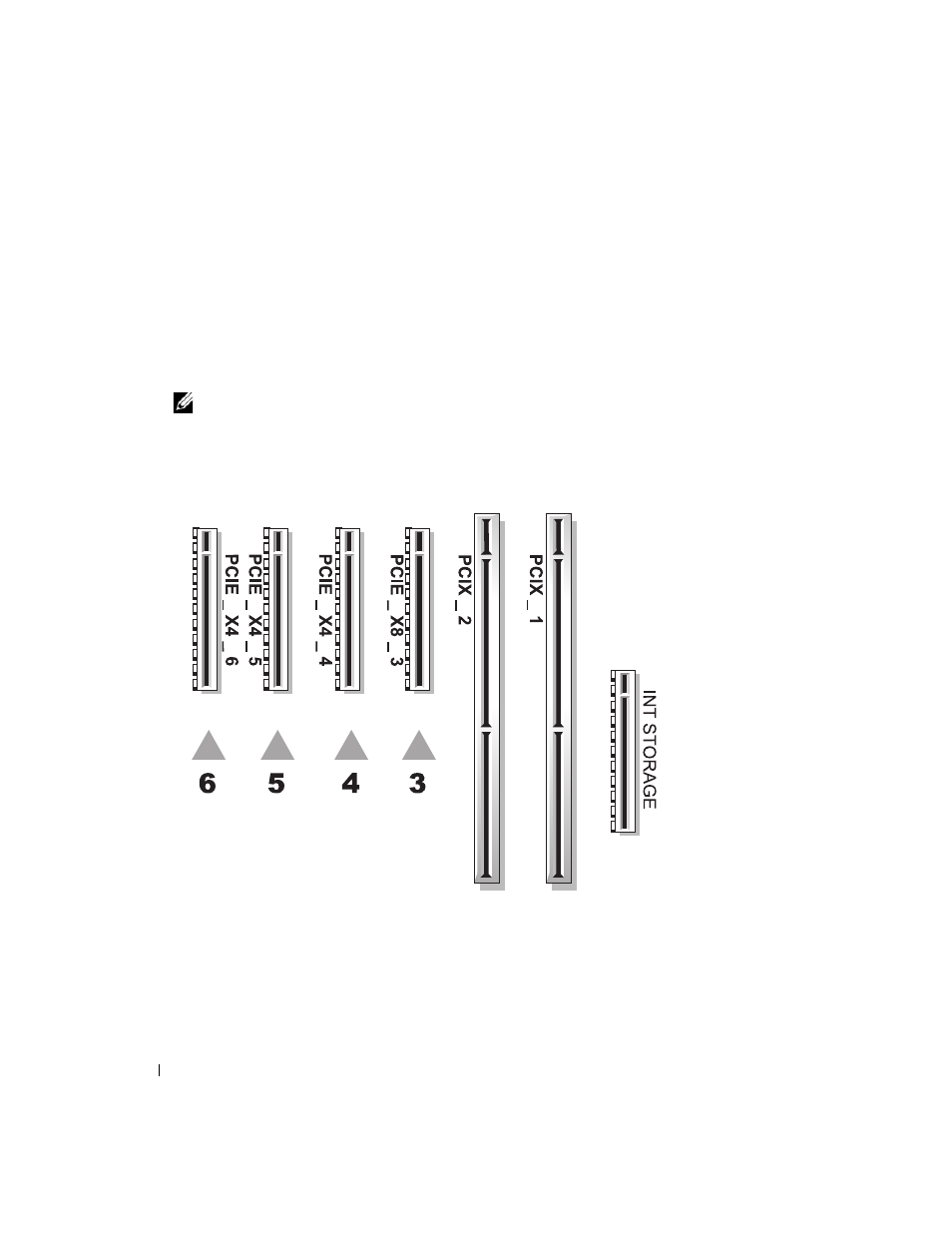 PCIE_X4_6

PCIE_X4_5

PCIE_X4_4

PCIE_X8_3

PCIX_2

PCIX_1

INT STORAGE

6

5

4

3